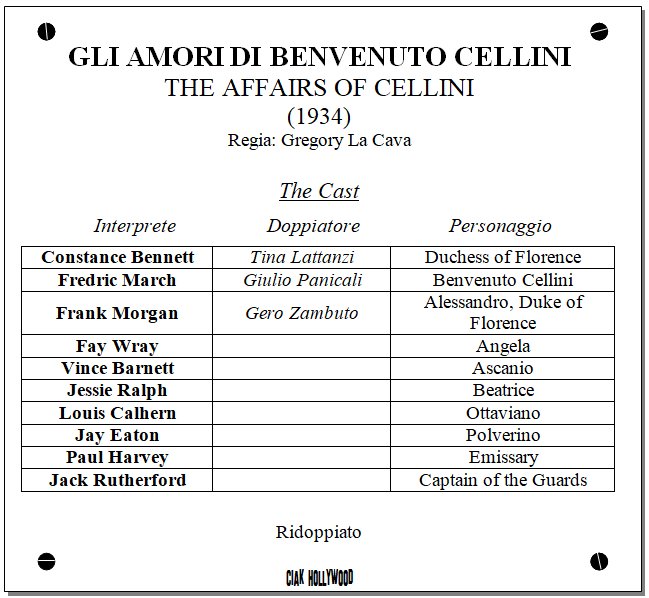 GLI AMORI DI BENVENUTO CELLINI
THE AFFAIRS OF CELLINI
(1934)
Regia: Gregory La Cava

The Cast

| Interprete | Doppiatore | Personaggio |
|---|---|---|
| Constance Bennett | Tina Lattanzi | Duchess of Florence |
| Fredric March | Giulio Panicali | Benvenuto Cellini |
| Frank Morgan | Gero Zambuto | Alessandro, Duke of Florence |
| Fay Wray | | Angela |
| Vince Barnett | | Ascanio |
| Jessie Ralph | | Beatrice |
| Louis Calhern | | Ottaviano |
| Jay Eaton | | Polverino |
| Paul Harvey | | Emissary |
| Jack Rutherford | | Captain of the Guards |

Ridoppiato

CIAK HOLLYWOOD